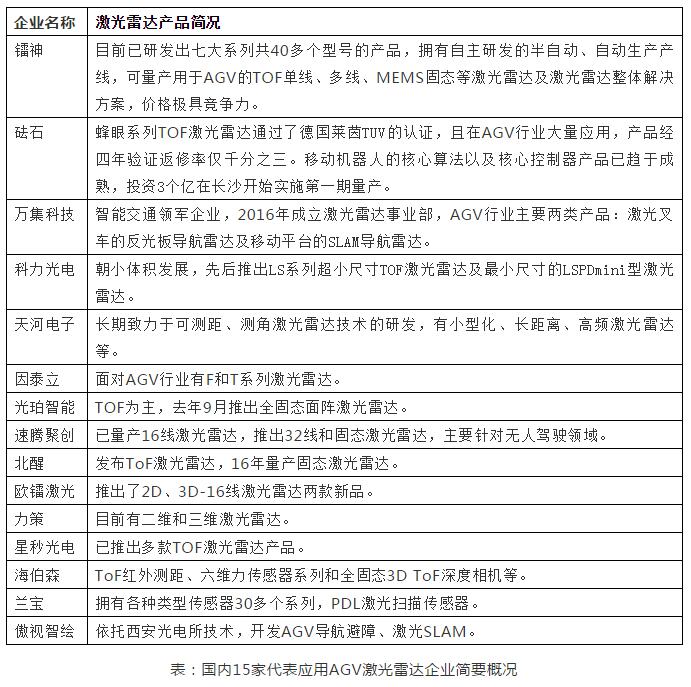 | 企业名称 | 激光雷达产品简况 |
|---|---|
| 镭神 | 目前已研发出七大系列共40多个型号的产品，拥有自主研发的半自动、自动生产产线，可量产用于AGV的TOF单线、多线、MEMS固态等激光雷达及激光雷达整体解决方案，价格极具竞争力。 |
| 砝石 | 蜂眼系列TOF激光雷达通过了德国莱茵TUV的认证，且在AGV行业大量应用，产品经四年验证返修率仅千分之三。移动机器人的核心算法以及核心控制器产品已趋于成熟，投资3个亿在长沙开始实施第一期量产。 |
| 万集科技 | 智能交通领军企业，2016年成立激光雷达事业部，AGV行业主要两类产品：激光叉车的反光板导航雷达及移动平台的SLAM导航雷达。 |
| 科力光电 | 朝小体积发展，先后推出LS系列超小尺寸TOF激光雷达及最小尺寸的LSPDmini型激光雷达。 |
| 天河电子 | 长期致力于可测距、测角激光雷达技术的研发，有小型化、长距离、高频激光雷达等。 |
| 因泰立 | 面对AGV行业有F和T系列激光雷达。 |
| 光珀智能 | TOF为主，去年9月推出全固态面阵激光雷达。 |
| 速腾聚创 | 已量产16线激光雷达，推出32线和固态激光雷达，主要针对无人驾驶领域。 |
| 北醒 | 发布ToF激光雷达，16年量产固态激光雷达。 |
| 欧镭激光 | 推出了2D、3D-16线激光雷达两款新品。 |
| 力策 | 目前有二维和三维激光雷达。 |
| 星秒光电 | 已推出多款TOF激光雷达产品。 |
| 海伯森 | ToF红外测距、六维力传感器系列和全固态3D ToF深度相机等。 |
| 兰宝 | 拥有各种类型传感器30多个系列，PDL激光扫描传感器。 |
| 傲视智绘 | 依托西安光电所技术，开发AGV导航避障、激光SLAM。 |

表：国内15家代表应用AGV激光雷达企业简要概况